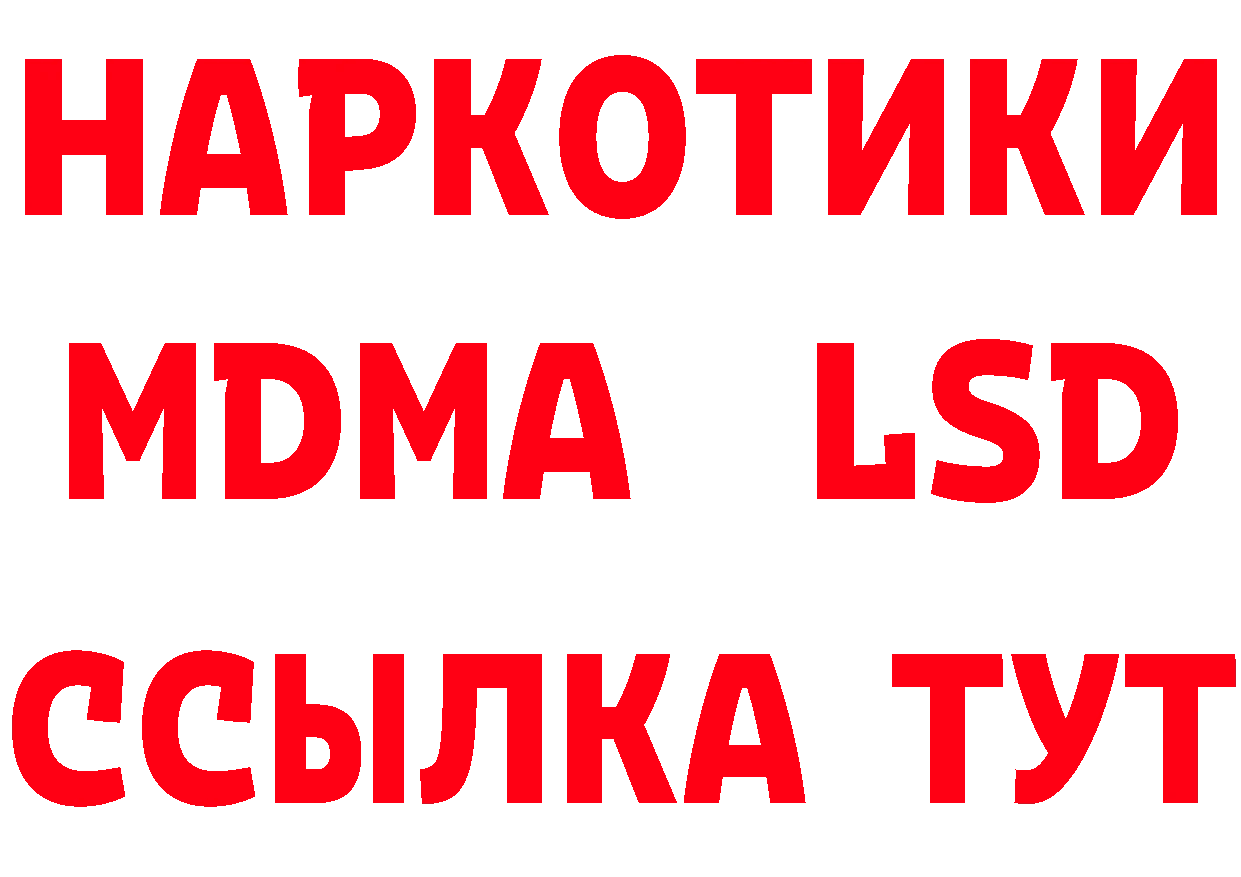 НАРКОТИКИ
MDMA LSD
ССЫЛКА ТУТ